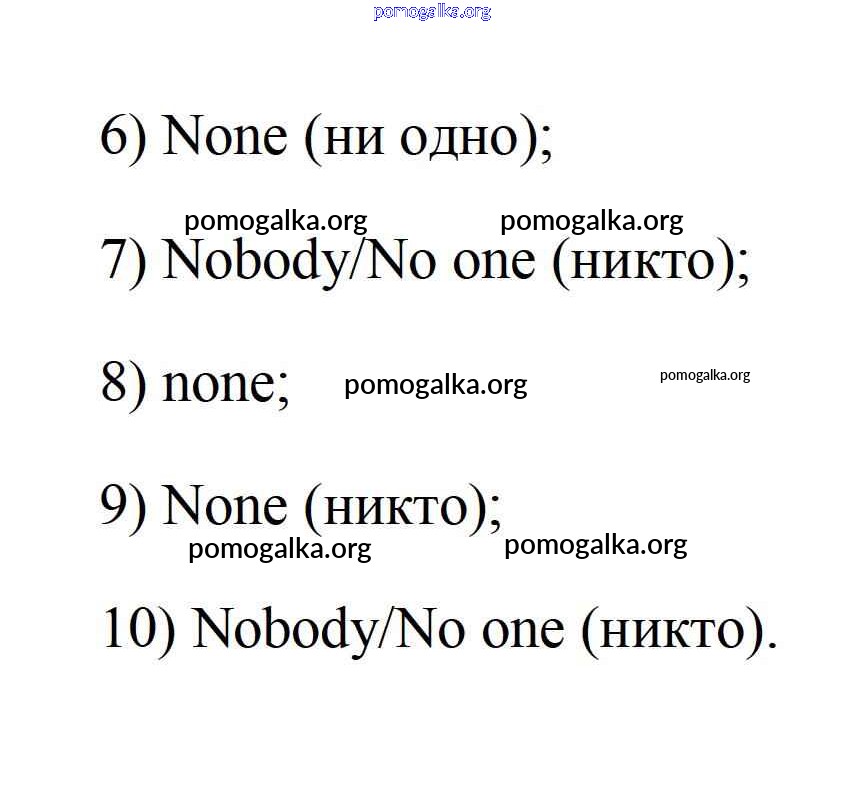 pomogalka.org

6) None (ни одно);

pomogalka.org pomogalka.org

7) Nobody/No one (никто);

8) none; pomogalka.org pomogalka.org

9) None (никто);

pomogalka.org pomogalka.org

10) Nobody/No one (никто).